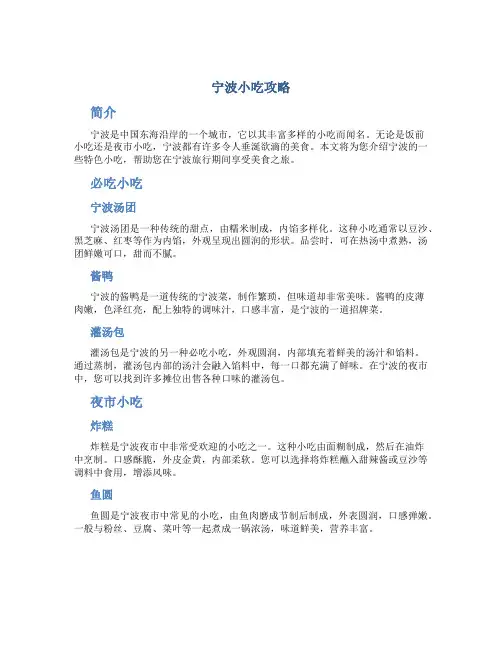 宁波小吃攻略

简介

宁波是中国东海沿岸的一个城市，它以其丰富多样的小吃而闻名。无论是饭前小吃还是夜市小吃，宁波都有许多令人垂涎欲滴的美食。本文将为您介绍宁波的一些特色小吃，帮助您在宁波旅行期间享受美食之旅。

必吃小吃

宁波汤团

宁波汤团是一种传统的甜点，由糯米制成，内馅多样化。这种小吃通常以豆沙、黑芝麻、红枣等作为内馅，外观呈现出圆润的形状。品尝时，可在热汤中煮熟，汤团鲜嫩可口，甜而不腻。

酱鸭

宁波的酱鸭是一道传统的宁波菜，制作繁琐，但味道却非常美味。酱鸭的皮薄肉嫩，色泽红亮，配上独特的调味汁，口感丰富，是宁波的一道招牌菜。

灌汤包

灌汤包是宁波的另一种必吃小吃，外观圆润，内部填充着鲜美的汤汁和馅料。通过蒸制，灌汤包内部的汤汁会融入馅料中，每一口都充满了鲜味。在宁波的夜市中，您可以找到许多摊位出售各种口味的灌汤包。

夜市小吃

炸糕

炸糕是宁波夜市中非常受欢迎的小吃之一。这种小吃由面糊制成，然后在油炸中烹制。口感酥脆，外皮金黄，内部柔软。您可以选择将炸糕蘸入甜辣酱或豆沙等调料中食用，增添风味。

鱼圆

鱼圆是宁波夜市中常见的小吃，由鱼肉磨成节制后制成，外表圆润，口感弹嫩。一般与粉丝、豆腐、菜叶等一起煮成一锅浓汤，味道鲜美，营养丰富。